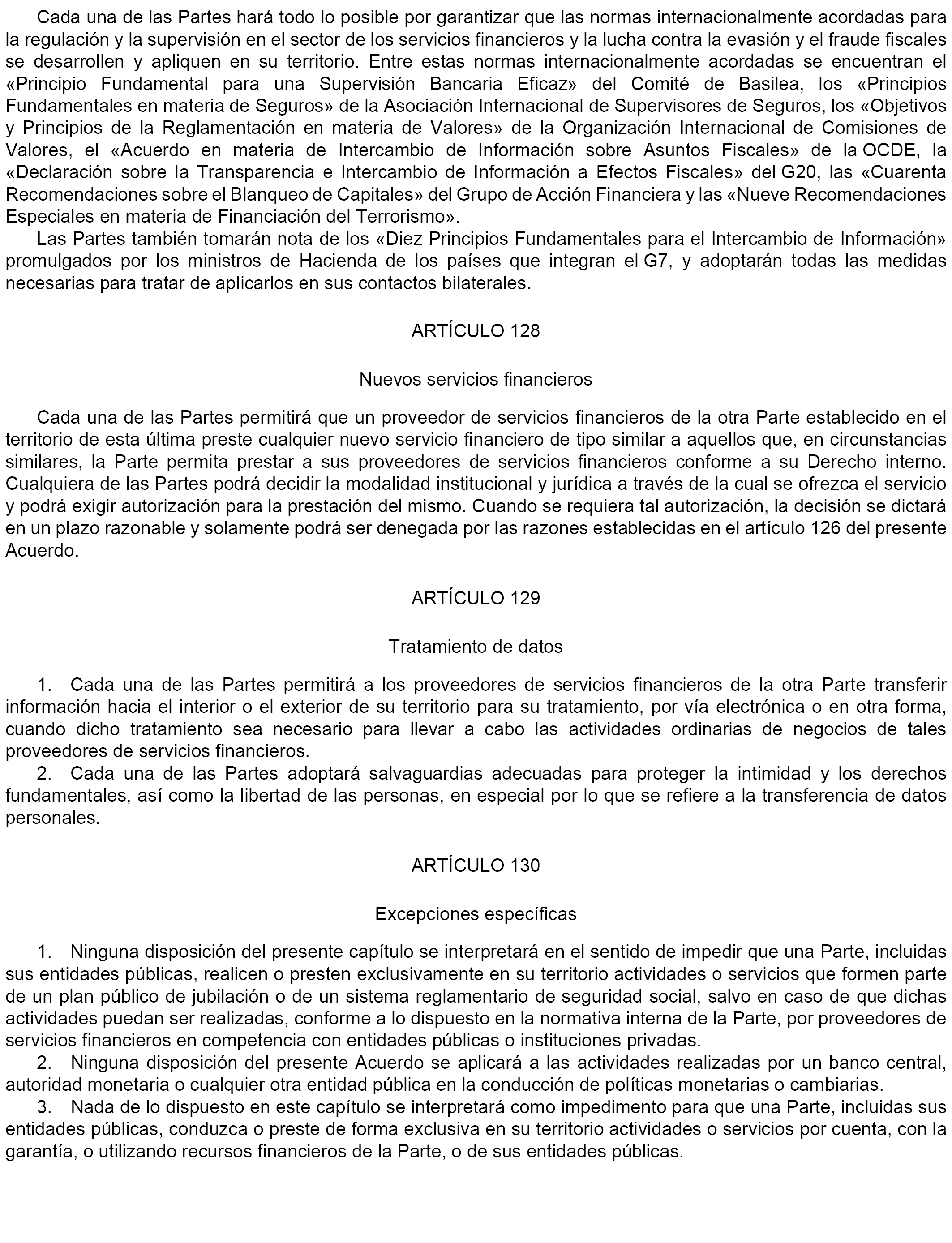 Cada una de las Partes hará todo lo posible por garantizar que las normas internacionalmente acordadas para la regulación y la supervisión en el sector de los servicios financieros y la lucha contra la evasión y el fraude fiscales se desarrollen y apliquen en su territorio. Entre estas normas internacionalmente acordadas se encuentran el «Principio Fundamental para una Supervisión Bancaria Eficaz» del Comité de Basilea, los «Principios Fundamentales en materia de Seguros» de la Asociación Internacional de Supervisores de Seguros, los «Objetivos y Principios de la Reglamentación en materia de Valores» de la Organización Internacional de Comisiones de Valores, el «Acuerdo en materia de Intercambio de Información sobre Asuntos Fiscales» de la OCDE, la «Declaración sobre la Transparencia e Intercambio de Información a Efectos Fiscales» del G20, las «Cuarenta Recomendaciones sobre el Blanqueo de Capitales» del Grupo de Acción Financiera y las «Nueve Recomendaciones Especiales en materia de Financiación del Terrorismo».

Las Partes también tomarán nota de los «Diez Principios Fundamentales para el Intercambio de Información» promulgados por los ministros de Hacienda de los países que integran el G7, y adoptarán todas las medidas necesarias para tratar de aplicarlos en sus contactos bilaterales.

ARTÍCULO 128

Nuevos servicios financieros

Cada una de las Partes permitirá que un proveedor de servicios financieros de la otra Parte establecido en el territorio de esta última preste cualquier nuevo servicio financiero de tipo similar a aquellos que, en circunstancias similares, la Parte permita prestar a sus proveedores de servicios financieros conforme a su Derecho interno. Cualquiera de las Partes podrá decidir la modalidad institucional y jurídica a través de la cual se ofrezca el servicio y podrá exigir autorización para la prestación del mismo. Cuando se requiera tal autorización, la decisión se dictará en un plazo razonable y solamente podrá ser denegada por las razones establecidas en el artículo 126 del presente Acuerdo.

ARTÍCULO 129

Tratamiento de datos

1. Cada una de las Partes permitirá a los proveedores de servicios financieros de la otra Parte transferir información hacia el interior o el exterior de su territorio para su tratamiento, por vía electrónica o en otra forma, cuando dicho tratamiento sea necesario para llevar a cabo las actividades ordinarias de negocios de tales proveedores de servicios financieros.

2. Cada una de las Partes adoptará salvaguardias adecuadas para proteger la intimidad y los derechos fundamentales, así como la libertad de las personas, en especial por lo que se refiere a la transferencia de datos personales.

ARTÍCULO 130

Excepciones específicas

1. Ninguna disposición del presente capítulo se interpretará en el sentido de impedir que una Parte, incluidas sus entidades públicas, realicen o presten exclusivamente en su territorio actividades o servicios que formen parte de un plan público de jubilación o de un sistema reglamentario de seguridad social, salvo en caso de que dichas actividades puedan ser realizadas, conforme a lo dispuesto en la normativa interna de la Parte, por proveedores de servicios financieros en competencia con entidades públicas o instituciones privadas.

2. Ninguna disposición del presente Acuerdo se aplicará a las actividades realizadas por un banco central, autoridad monetaria o cualquier otra entidad pública en la conducción de políticas monetarias o cambiarias.

3. Nada de lo dispuesto en este capítulo se interpretará como impedimento para que una Parte, incluidas sus entidades públicas, conduzca o preste de forma exclusiva en su territorio actividades o servicios por cuenta, con la garantía, o utilizando recursos financieros de la Parte, o de sus entidades públicas.